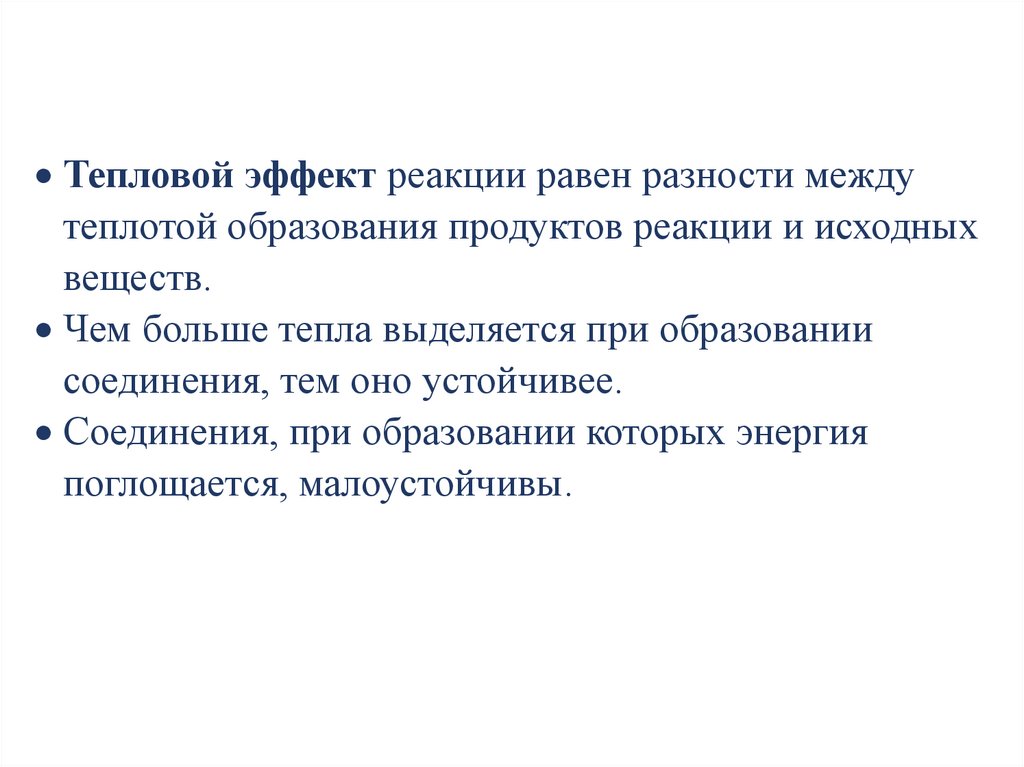 • Тепловой эффект реакции равен разности между теплотой образования продуктов реакции и исходных веществ.
• Чем больше тепла выделяется при образовании соединения, тем оно устойчивее.
• Соединения, при образовании которых энергия поглощается, малоустойчивы.